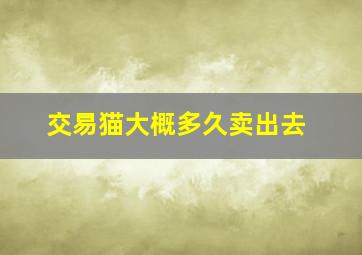 交易猫大概多久卖出去